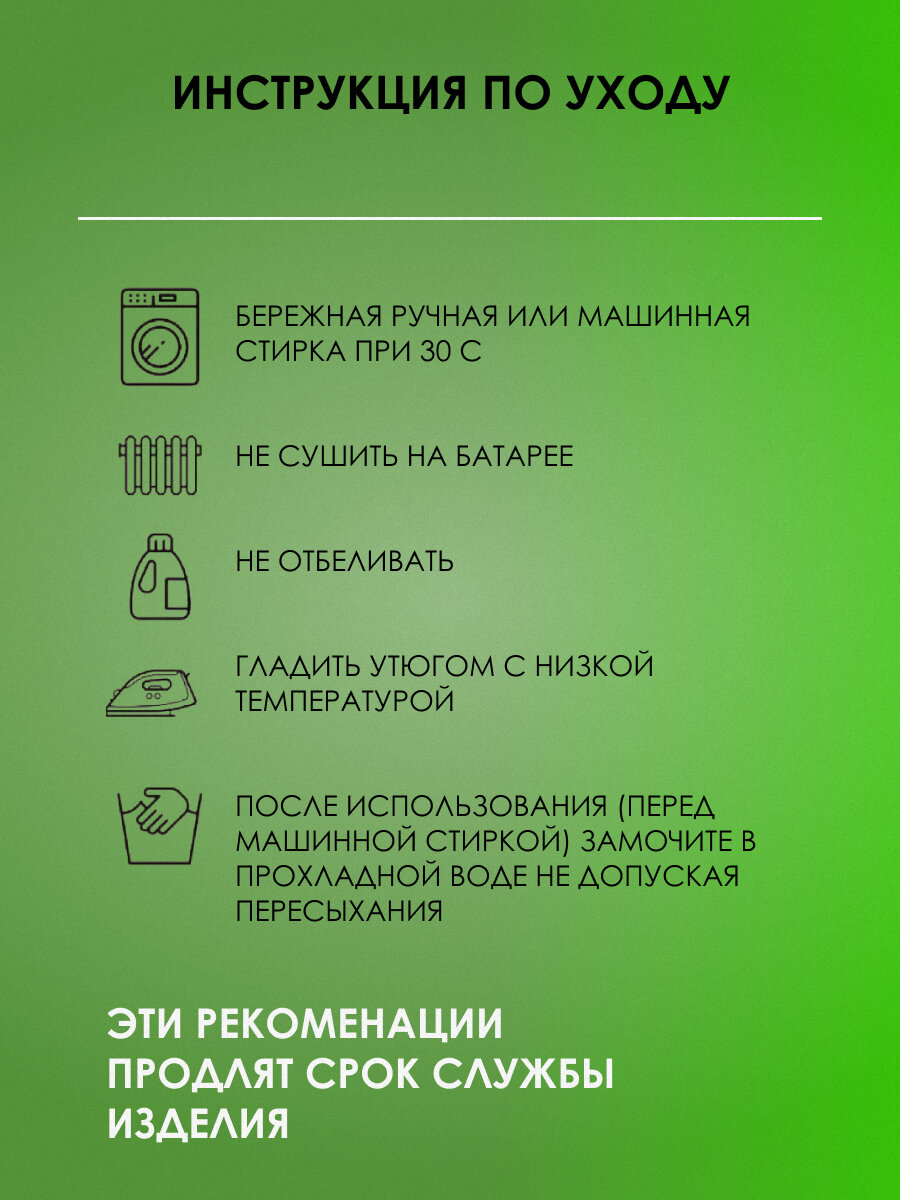 ИНСТРУКЦИЯ ПО УХОДУ

БЕРЕЖНАЯ РУЧНАЯ ИЛИ МАШИННАЯ СТИРКА ПРИ 30 С

НЕ СУШИТЬ НА БАТАРЕЕ

НЕ ОТБЕЛИВАТЬ

ГЛАДИТЬ УТЮГОМ С НИЗКОЙ ТЕМПЕРАТУРОЙ

ПОСЛЕ ИСПОЛЬЗОВАНИЯ (ПЕРЕД МАШИННОЙ СТИРКОЙ) ЗАМОЧИТЕ В ПРОХЛАДНОЙ ВОДЕ НЕ ДОПУСКАЯ ПЕРЕСЫХАНИЯ

ЭТИ РЕКОМЕНАЦИИ ПРОДЛЯТ СРОК СЛУЖБЫ ИЗДЕЛИЯ